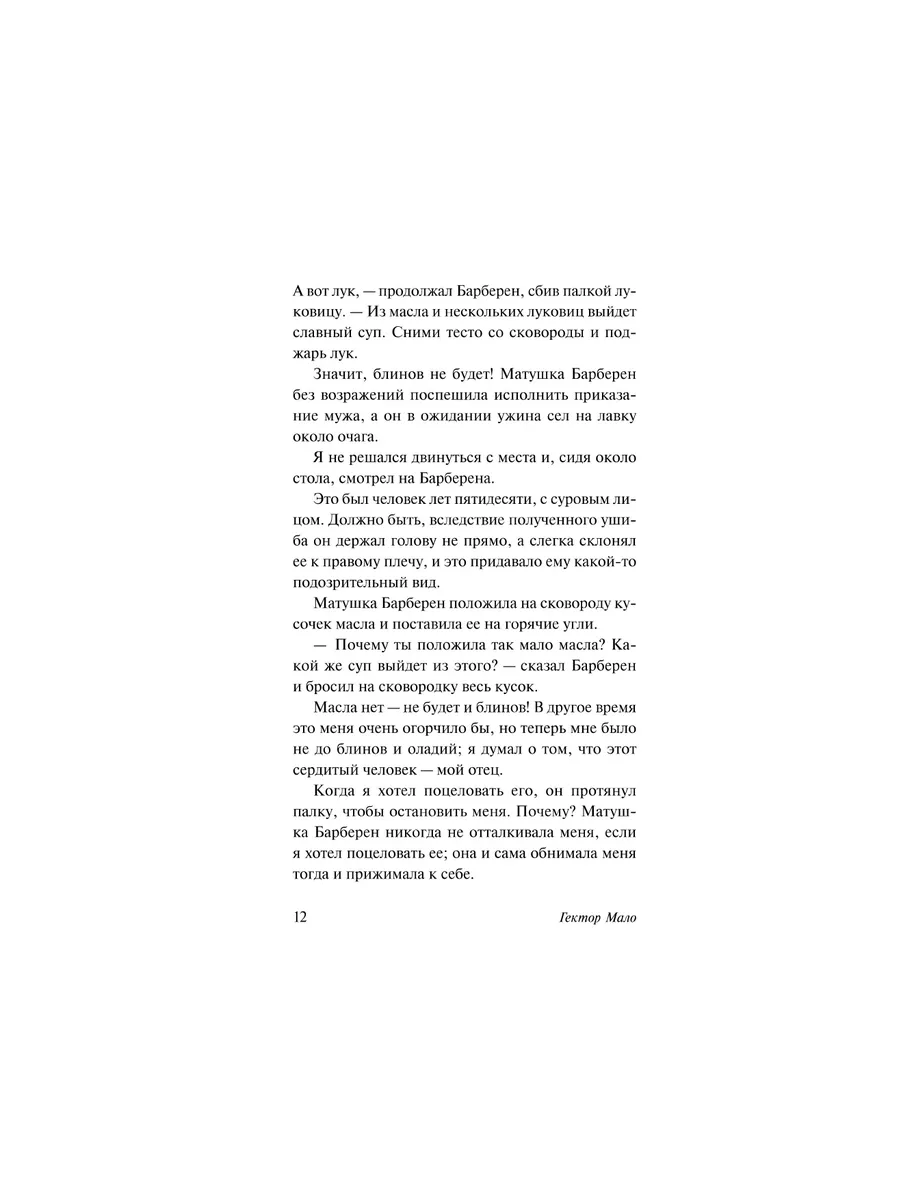 А вот лук, — продолжал Барберен, сбив палкой луковицу. — Из масла и нескольких луковиц выйдет славный суп. Сними тесто со сковороды и поджарь лук.

Значит, блинов не будет! Матушка Барберен без возражений поспешила исполнить приказание мужа, а он в ожидании ужина сел на лавку около очага.

Я не решался двинуться с места и, сидя около стола, смотрел на Барберена.

Это был человек лет пятидесяти, с суровым лицом. Должно быть, вследствие полученного ушиба он держал голову не прямо, а слегка склонял ее к правому плечу, и это придавало ему какой-то подозрительный вид.

Матушка Барберен положила на сковороду кусочек масла и поставила ее на горячие угли.

— Почему ты положила так мало масла? Какой же суп выйдет из этого? — сказал Барберен и бросил на сковородку весь кусок.

Масла нет — не будет и блинов! В другое время это меня очень огорчило бы, но теперь мне было не до блинов и оладий; я думал о том, что этот сердитый человек — мой отец.

Когда я хотел поцеловать его, он протянул палку, чтобы остановить меня. Почему? Матушка Барберен никогда не отталкивала меня, если я хотел поцеловать ее; она и сама обнимала меня тогда и прижимала к себе.

12 Гектор Мало